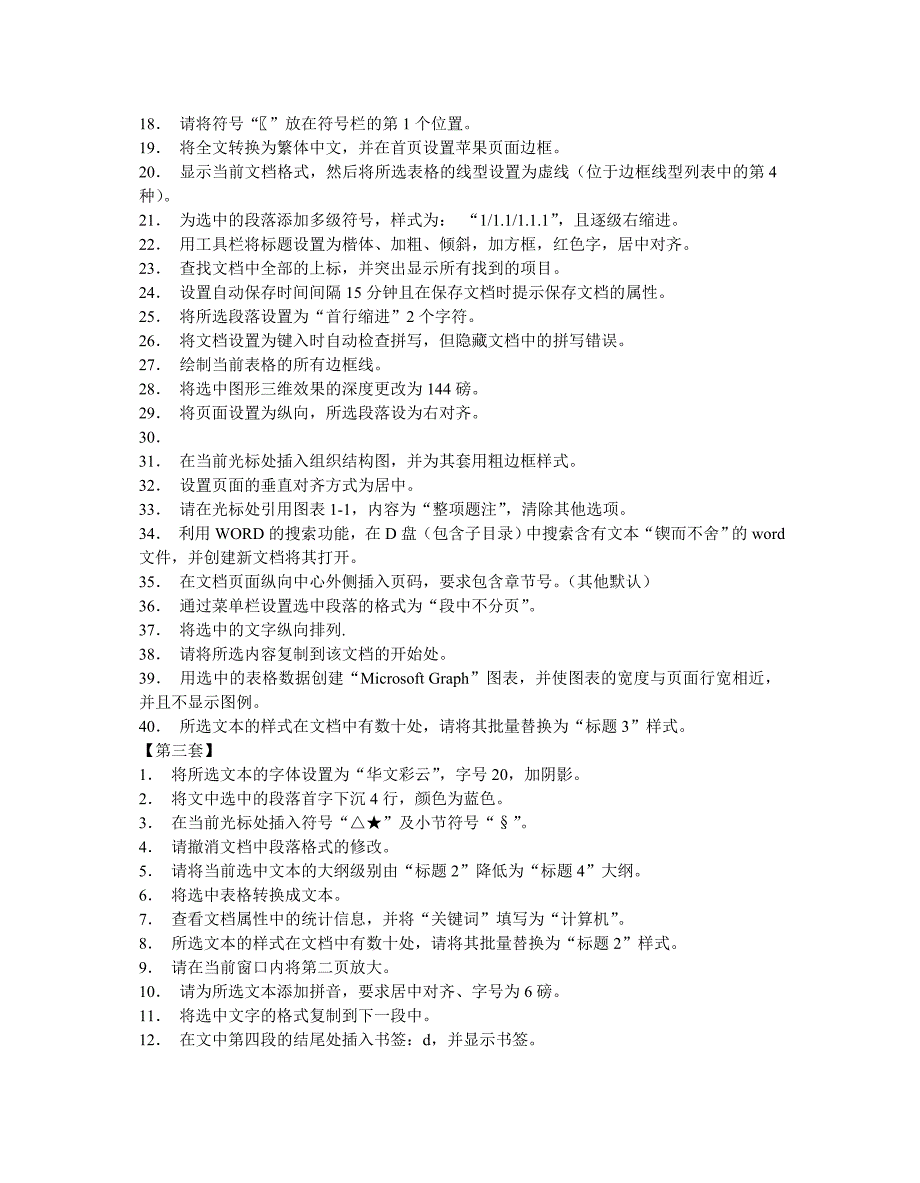 18. 请将符号“〖”放在符号栏的第 1 个位置。
19. 将全文转换为繁体中文，并在首页设置苹果页面边框。
20. 显示当前文档格式，然后将所选表格的线型设置为虚线（位于边框线型列表中的第 4 种）。
21. 为选中的段落添加多级符号，样式为： “1/1.1/1.1.1”，且逐级右缩进。
22. 用工具栏将标题设置为楷体、加粗、倾斜，加方框，红色字，居中对齐。
23. 查找文档中全部的上标，并突出显示所有找到的项目。
24. 设置自动保存时间间隔 15 分钟且在保存文档时提示保存文档的属性。
25. 将所选段落设置为“首行缩进”2 个字符。
26. 将文档设置为键入时自动检查拼写，但隐藏文档中的拼写错误。
27. 绘制当前表格的所有边框线。
28. 将选中图形三维效果的深度更改为 144 磅。
29. 将页面设置为纵向，所选段落设为右对齐。
30.
31. 在当前光标处插入组织结构图，并为其套用粗边框样式。
32. 设置页面的垂直对齐方式为居中。
33. 请在光标处引用图表 1-1，内容为“整项题注”，清除其他选项。
34. 利用 WORD 的搜索功能，在 D 盘（包含子目录）中搜索含有文本“锲而不舍”的 word 文件，并创建新文档将其打开。
35. 在文档页面纵向中心外侧插入页码，要求包含章节号。（其他默认）
36. 通过菜单栏设置选中段落的格式为“段中不分页”。
37. 将选中的文字纵向排列.
38. 请将所选内容复制到该文档的开始处。
39. 用选中的表格数据创建“Microsoft Graph”图表，并使图表的宽度与页面行宽相近，并且不显示图例。
40. 所选文本的样式在文档中有数十处，请将其批量替换为“标题 3”样式。
【第三套】
1. 将所选文本的字体设置为“华文彩云”，字号 20，加阴影。
2. 将文中选中的段落首字下沉 4 行，颜色为蓝色。
3. 在当前光标处插入符号“△★”及小节符号“§”。
4. 请撤消文档中段落格式的修改。
5. 请将当前选中文本的大纲级别由“标题 2”降低为“标题 4”大纲。
6. 将选中表格转换成文本。
7. 查看文档属性中的统计信息，并将“关键词”填写为“计算机”。
8. 所选文本的样式在文档中有数十处，请将其批量替换为“标题 2”样式。
9. 请在当前窗口内将第二页放大。
10. 请为所选文本添加拼音，要求居中对齐、字号为 6 磅。
11. 将选中文字的格式复制到下一段中。
12. 在文中第四段的结尾处插入书签：d，并显示书签。